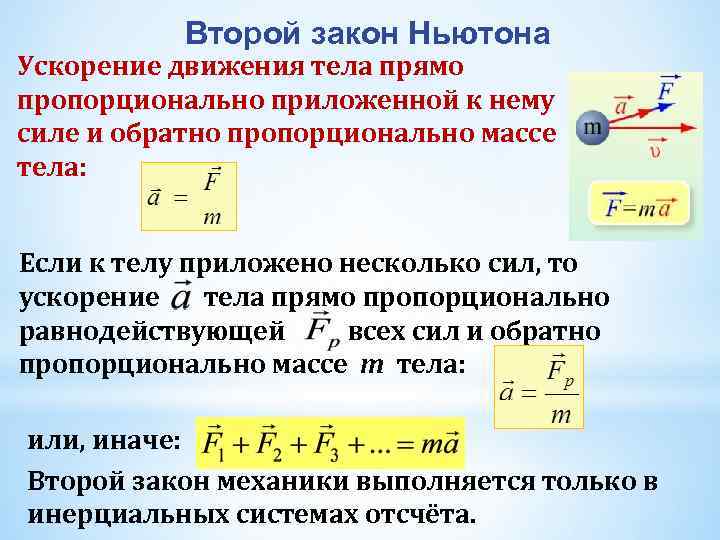 Второй закон Ньютона

Ускорение движения тела прямо пропорционально приложенной к нему силе и обратно пропорционально массе тела:

$\vec{a} = \frac{\vec{F}}{m}$

$\vec{F}$ $\vec{a}$ m $\vec{v}$

$\vec{F} = m\vec{a}$

Если к телу приложено несколько сил, то ускорение $\vec{a}$ тела прямо пропорционально равнодействующей $\vec{F}_p$ всех сил и обратно пропорционально массе $m$ тела:

$\vec{a} = \frac{\vec{F}_p}{m}$

или, иначе: $\vec{F}_1 + \vec{F}_2 + \vec{F}_3 + ... = m\vec{a}$

Второй закон механики выполняется только в инерциальных системах отсчёта.